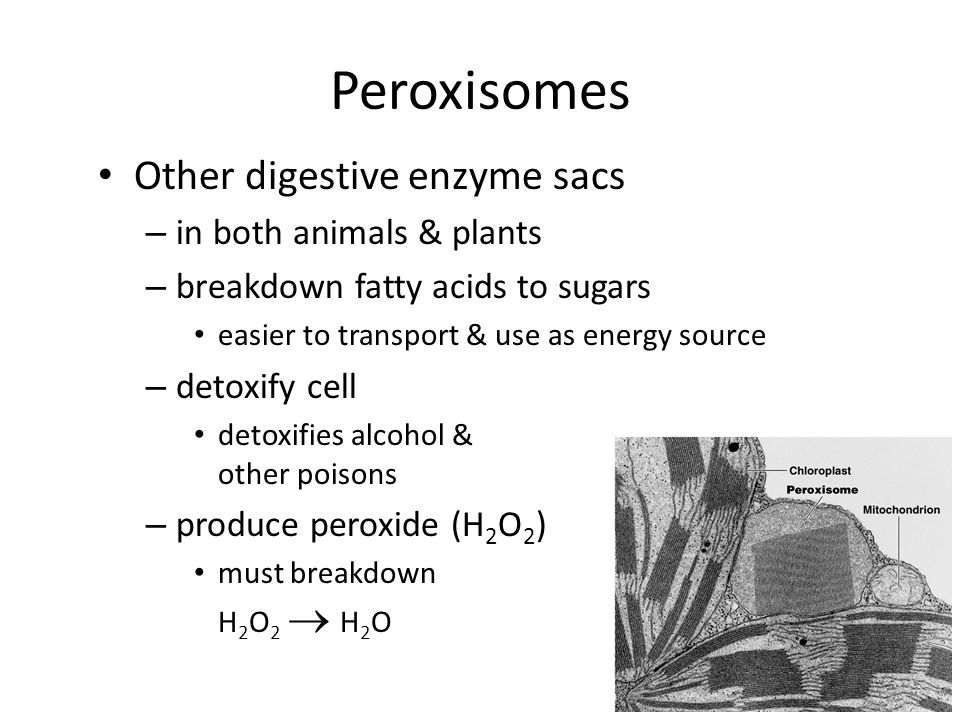 Peroxisomes

• Other digestive enzyme sacs
– in both animals & plants
– breakdown fatty acids to sugars
• easier to transport & use as energy source
– detoxify cell
• detoxifies alcohol & other poisons
– produce peroxide ($H_2O_2$)
• must breakdown
$H_2O_2 \rightarrow H_2O$

Chloroplast
Peroxisome
Mitochondrion